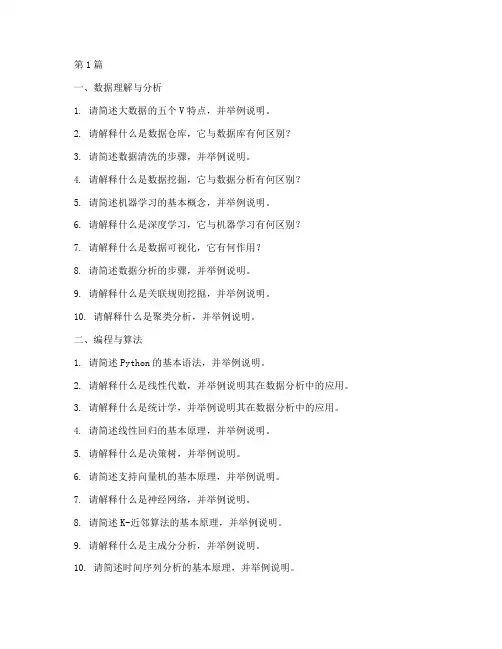 第 1 篇

一、数据理解与分析

1. 请简述大数据的五个 V 特点，并举例说明。

2. 请解释什么是数据仓库，它与数据库有何区别？

3. 请简述数据清洗的步骤，并举例说明。

4. 请解释什么是数据挖掘，它与数据分析有何区别？

5. 请简述机器学习的基本概念，并举例说明。

6. 请解释什么是深度学习，它与机器学习有何区别？

7. 请解释什么是数据可视化，它有何作用？

8. 请简述数据分析的步骤，并举例说明。

9. 请解释什么是关联规则挖掘，并举例说明。

10. 请解释什么是聚类分析，并举例说明。

二、编程与算法

1. 请简述 Python 的基本语法，并举例说明。

2. 请解释什么是线性代数，并举例说明其在数据分析中的应用。

3. 请解释什么是统计学，并举例说明其在数据分析中的应用。

4. 请简述线性回归的基本原理，并举例说明。

5. 请解释什么是决策树，并举例说明。

6. 请简述支持向量机的基本原理，并举例说明。

7. 请解释什么是神经网络，并举例说明。

8. 请简述 K-近邻算法的基本原理，并举例说明。

9. 请解释什么是主成分分析，并举例说明。

10. 请简述时间序列分析的基本原理，并举例说明。